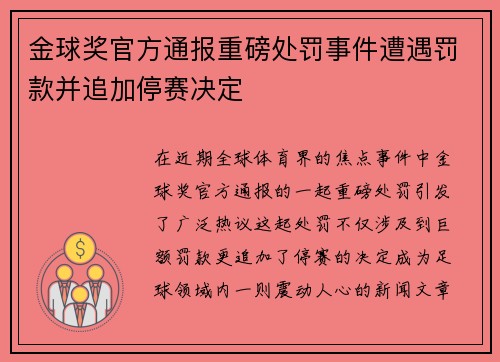 金球奖官方通报重磅处罚事件遭遇罚款并追加停赛决定

在近期全球体育界的焦点事件中金球奖官方通报的一起重磅处罚引发了广泛热议这起处罚不仅涉及到巨额罚款更追加了停赛的决定成为足球领域内一则震动人心的新闻文章

$